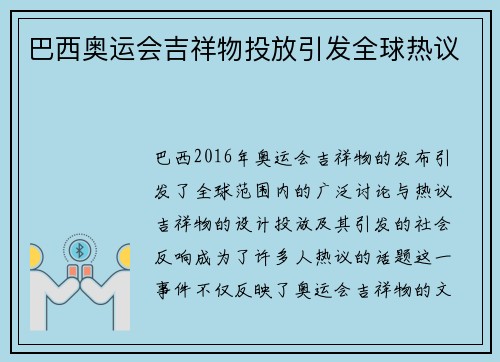 巴西奥运会吉祥物投放引发全球热议

巴西2016年奥运会吉祥物的发布引发了全球范围内的广泛讨论与热议吉祥物的设计投放及其引发的社会反响成为了许多人热议的话题这一事件不仅反映了奥运会吉祥物的文